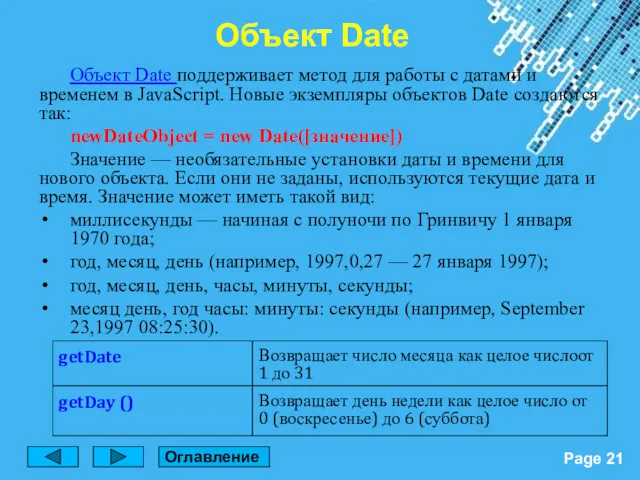 Объект Date

Объект Date поддерживает метод для работы с датами и временем в JavaScript. Новые экземпляры объектов Date создаются так:

newDateObject = new Date([значение])

Значение — необязательные установки даты и времени для нового объекта. Если они не заданы, используются текущие дата и время. Значение может иметь такой вид:

• миллисекунды — начиная с полуночи по Гринвичу 1 января 1970 года;
• год, месяц, день (например, 1997,0,27 — 27 января 1997);
• год, месяц, день, часы, минуты, секунды;
• месяц день, год часы: минуты: секунды (например, September 23,1997 08:25:30).

| getDate | Возвращает число месяца как целое числоот 1 до 31 |
|---|---|
| getDay () | Возвращает день недели как целое число от 0 (воскресенье) до 6 (суббота) |

Оглавление

Page 21